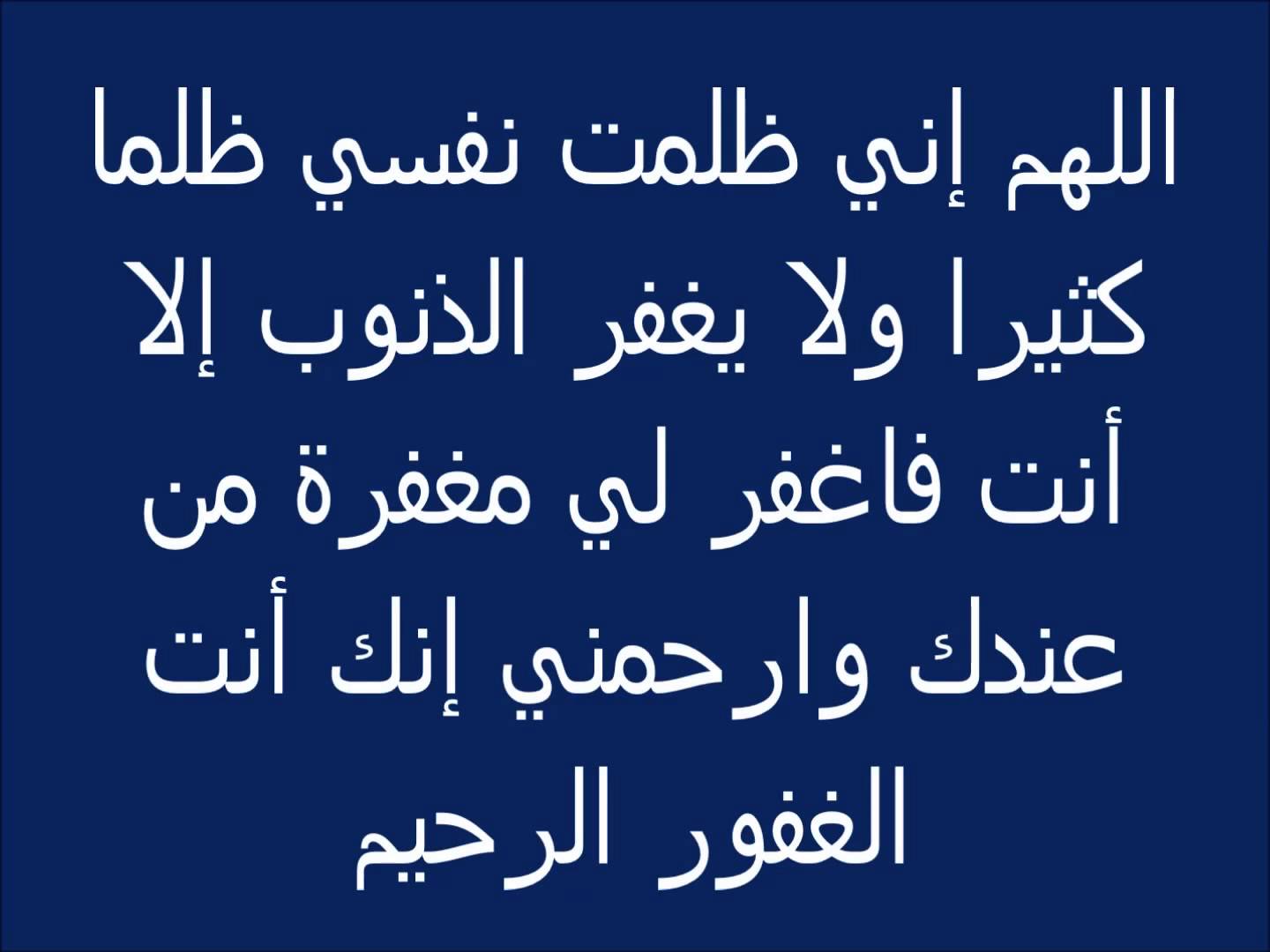 اللهم إني ظلمت نفسي ظلما كثيرا ولا يغفر الذنوب إلا أنت فاغفر لي مغفرة من عندك وارحمني إنك أنت الغفور الرحيم